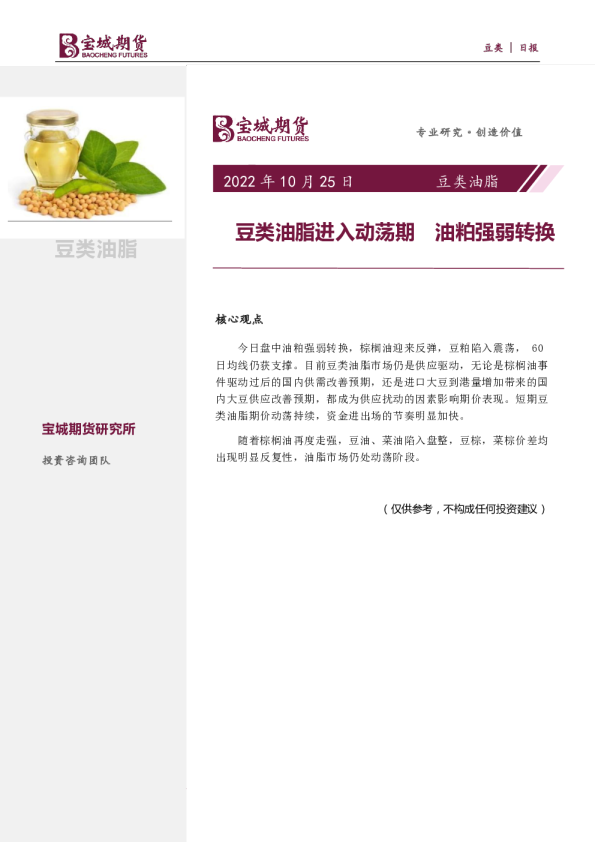 宝城期货
BAOCHENG FUTURES

豆类 | 日报

豆类油脂

宝城期货研究所

投资咨询团队

宝城期货
BAOCHENG FUTURES

专业研究·创造价值

2022 年 10 月 25 日

豆类油脂

豆类油脂进入动荡期　油粕强弱转换

核心观点

今日盘中油粕强弱转换，棕榈油迎来反弹，豆粕陷入震荡， 60 日均线仍获支撑。目前豆类油脂市场仍是供应驱动，无论是棕榈油事件驱动过后的国内供需改善预期，还是进口大豆到港量增加带来的国内大豆供应改善预期，都成为供应扰动的因素影响期价表现。短期豆类油脂期价动荡持续，资金进出场的节奏明显加快。

随着棕榈油再度走强，豆油、菜油陷入盘整，豆棕，菜棕价差均出现明显反复性，油脂市场仍处动荡阶段。

（仅供参考，不构成任何投资建议）